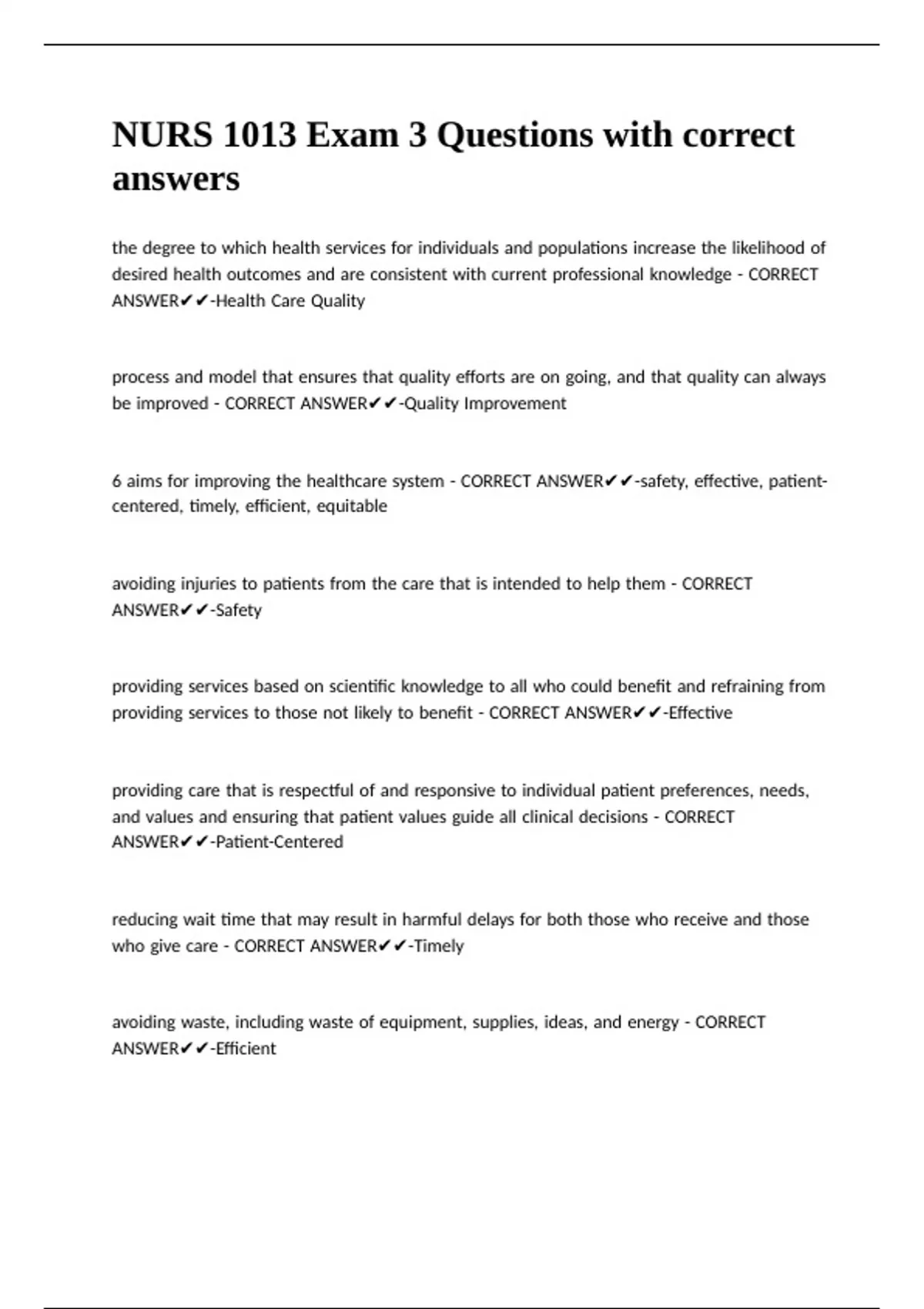 NURS 1013 Exam 3 Questions with correct answers

the degree to which health services for individuals and populations increase the likelihood of desired health outcomes and are consistent with current professional knowledge - CORRECT ANSWER✔✔-Health Care Quality

process and model that ensures that quality efforts are on going, and that quality can always be improved - CORRECT ANSWER✔✔-Quality Improvement

6 aims for improving the healthcare system - CORRECT ANSWER✔✔-safety, effective, patient-centered, timely, efficient, equitable

avoiding injuries to patients from the care that is intended to help them - CORRECT ANSWER✔✔-Safety

providing services based on scientific knowledge to all who could benefit and refraining from providing services to those not likely to benefit - CORRECT ANSWER✔✔-Effective

providing care that is respectful of and responsive to individual patient preferences, needs, and values and ensuring that patient values guide all clinical decisions - CORRECT ANSWER✔✔-Patient-Centered

reducing wait time that may result in harmful delays for both those who receive and those who give care - CORRECT ANSWER✔✔-Timely

avoiding waste, including waste of equipment, supplies, ideas, and energy - CORRECT ANSWER✔✔-Efficient